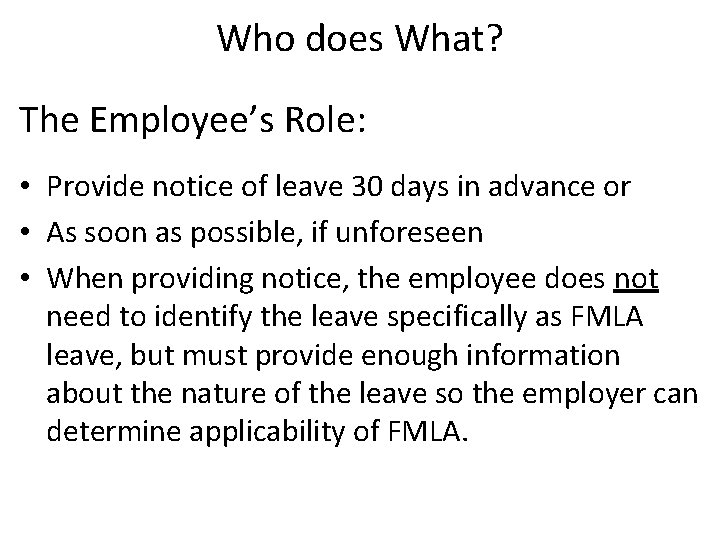 Who does What?

The Employee's Role:

• Provide notice of leave 30 days in advance or
• As soon as possible, if unforeseen
• When providing notice, the employee does not need to identify the leave specifically as FMLA leave, but must provide enough information about the nature of the leave so the employer can determine applicability of FMLA.